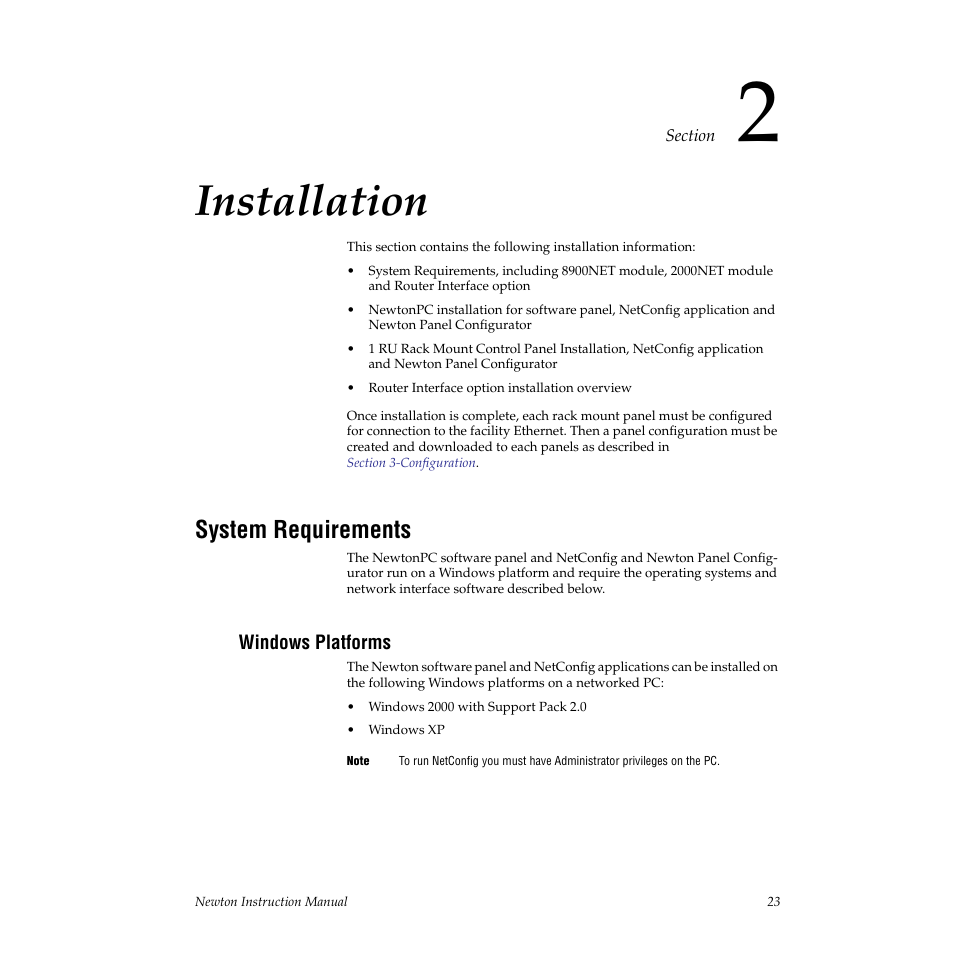 Section 2

Installation

This section contains the following installation information:

• System Requirements, including 8900NET module, 2000NET module and Router Interface option

• NewtonPC installation for software panel, NetConfig application and Newton Panel Configurator

• 1 RU Rack Mount Control Panel Installation, NetConfig application and Newton Panel Configurator

• Router Interface option installation overview

Once installation is complete, each rack mount panel must be configured for connection to the facility Ethernet. Then a panel configuration must be created and downloaded to each panels as described in Section 3-Configuration.

System Requirements

The NewtonPC software panel and NetConfig and Newton Panel Configurator run on a Windows platform and require the operating systems and network interface software described below.

Windows Platforms

The Newton software panel and NetConfig applications can be installed on the following Windows platforms on a networked PC:

• Windows 2000 with Support Pack 2.0

• Windows XP

Note To run NetConfig you must have Administrator privileges on the PC.

Newton Instruction Manual 23